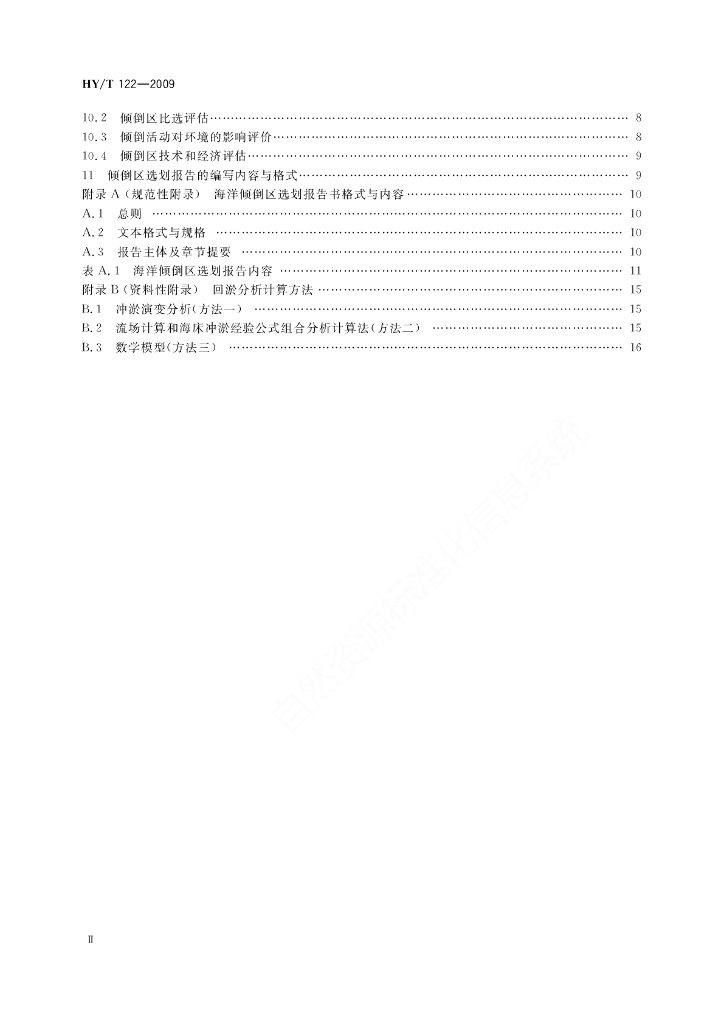 HY/T 122—2009

10.2 倾倒区比选评估 …… 8
10.3 倾倒活动对环境的影响评价 …… 8
10.4 倾倒区技术和经济评估 …… 9
11 倾倒区选划报告的编写内容与格式 …… 9
附录 A（规范性附录） 海洋倾倒区选划报告书格式与内容 …… 10
A.1 总则 …… 10
A.2 文本格式与规格 …… 10
A.3 报告主体及章节提要 …… 10
表 A.1 海洋倾倒区选划报告内容 …… 11
附录 B（资料性附录） 回淤分析计算方法 …… 15
B.1 冲淤演变分析（方法一） …… 15
B.2 流场计算和海床冲淤经验公式组合分析计算法（方法二） …… 15
B.3 数学模型（方法三） …… 16

自然资源标准化信息系统

Ⅱ